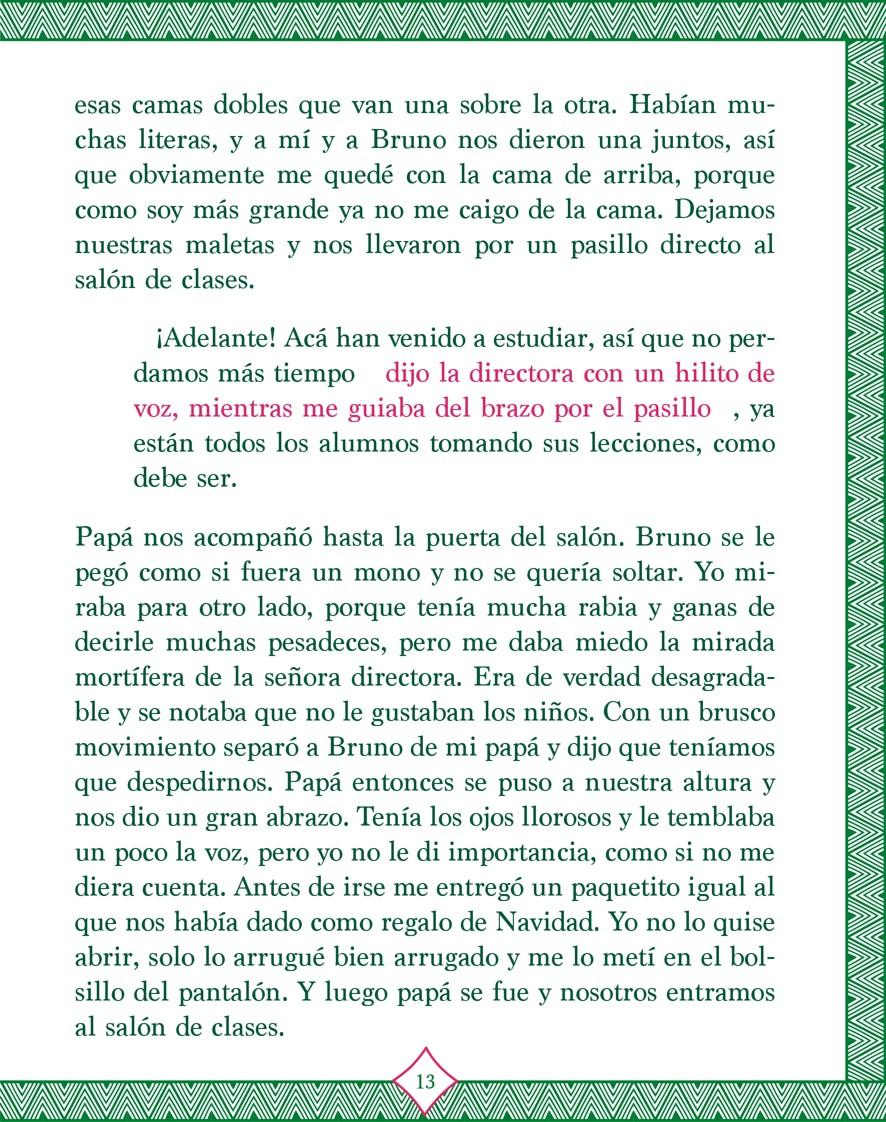 esas camas dobles que van una sobre la otra. Habían muchas literas, y a mí y a Bruno nos dieron una juntos, así que obviamente me quedé con la cama de arriba, porque como soy más grande ya no me caigo de la cama. Dejamos nuestras maletas y nos llevaron por un pasillo directo al salón de clases.

¡Adelante! Acá han venido a estudiar, así que no perdamos más tiempo dijo la directora con un hilito de voz, mientras me guiaba del brazo por el pasillo , ya están todos los alumnos tomando sus lecciones, como debe ser.

Papá nos acompañó hasta la puerta del salón. Bruno se le pegó como si fuera un mono y no se quería soltar. Yo miraba para otro lado, porque tenía mucha rabia y ganas de decirle muchas pesadeces, pero me daba miedo la mirada mortífera de la señora directora. Era de verdad desagradable y se notaba que no le gustaban los niños. Con un brusco movimiento separó a Bruno de mi papá y dijo que teníamos que despedirnos. Papá entonces se puso a nuestra altura y nos dio un gran abrazo. Tenía los ojos llorosos y le temblaba un poco la voz, pero yo no le di importancia, como si no me diera cuenta. Antes de irse me entregó un paquetito igual al que nos había dado como regalo de Navidad. Yo no lo quise abrir, solo lo arrugué bien arrugado y me lo metí en el bolsillo del pantalón. Y luego papá se fue y nosotros entramos al salón de clases.

13